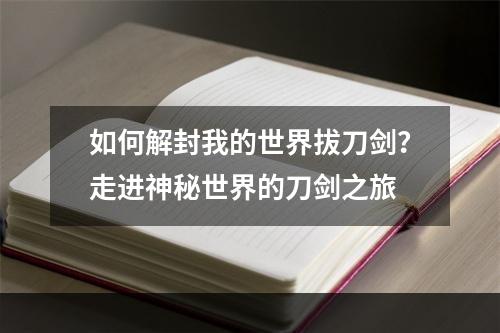 如何解封我的世界拔刀剑？
走进神秘世界的刀剑之旅